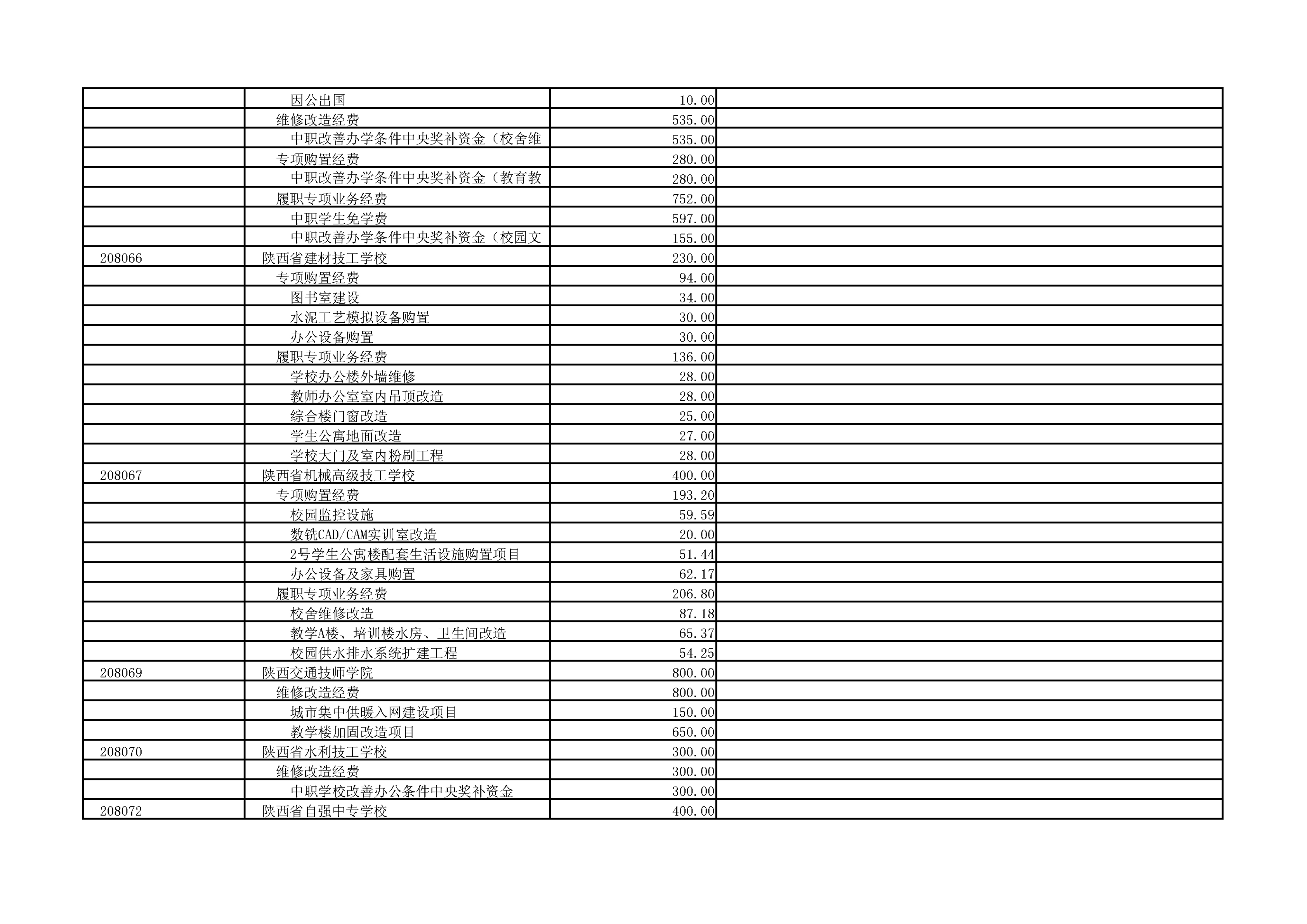 |  |  |  |  |
|---|---|---|---|
|  | 因公出国 | 10.00 |  |
|  | 维修改造经费 | 535.00 |  |
|  | 中职改善办学条件中央奖补资金（校舍维 | 535.00 |  |
|  | 专项购置经费 | 280.00 |  |
|  | 中职改善办学条件中央奖补资金（教育教 | 280.00 |  |
|  | 履职专项业务经费 | 752.00 |  |
|  | 中职学生免学费 | 597.00 |  |
|  | 中职改善办学条件中央奖补资金（校园文 | 155.00 |  |
| 208066 | 陕西省建材技工学校 | 230.00 |  |
|  | 专项购置经费 | 94.00 |  |
|  | 图书室建设 | 34.00 |  |
|  | 水泥工艺模拟设备购置 | 30.00 |  |
|  | 办公设备购置 | 30.00 |  |
|  | 履职专项业务经费 | 136.00 |  |
|  | 学校办公楼外墙维修 | 28.00 |  |
|  | 教师办公室室内吊顶改造 | 28.00 |  |
|  | 综合楼门窗改造 | 25.00 |  |
|  | 学生公寓地面改造 | 27.00 |  |
|  | 学校大门及室内粉刷工程 | 28.00 |  |
| 208067 | 陕西省机械高级技工学校 | 400.00 |  |
|  | 专项购置经费 | 193.20 |  |
|  | 校园监控设施 | 59.59 |  |
|  | 数铣CAD/CAM实训室改造 | 20.00 |  |
|  | 2号学生公寓楼配套生活设施购置项目 | 51.44 |  |
|  | 办公设备及家具购置 | 62.17 |  |
|  | 履职专项业务经费 | 206.80 |  |
|  | 校舍维修改造 | 87.18 |  |
|  | 教学A楼、培训楼水房、卫生间改造 | 65.37 |  |
|  | 校园供水排水系统扩建工程 | 54.25 |  |
| 208069 | 陕西交通技师学院 | 800.00 |  |
|  | 维修改造经费 | 800.00 |  |
|  | 城市集中供暖入网建设项目 | 150.00 |  |
|  | 教学楼加固改造项目 | 650.00 |  |
| 208070 | 陕西省水利技工学校 | 300.00 |  |
|  | 维修改造经费 | 300.00 |  |
|  | 中职学校改善办公条件中央奖补资金 | 300.00 |  |
| 208072 | 陕西省自强中专学校 | 400.00 |  |